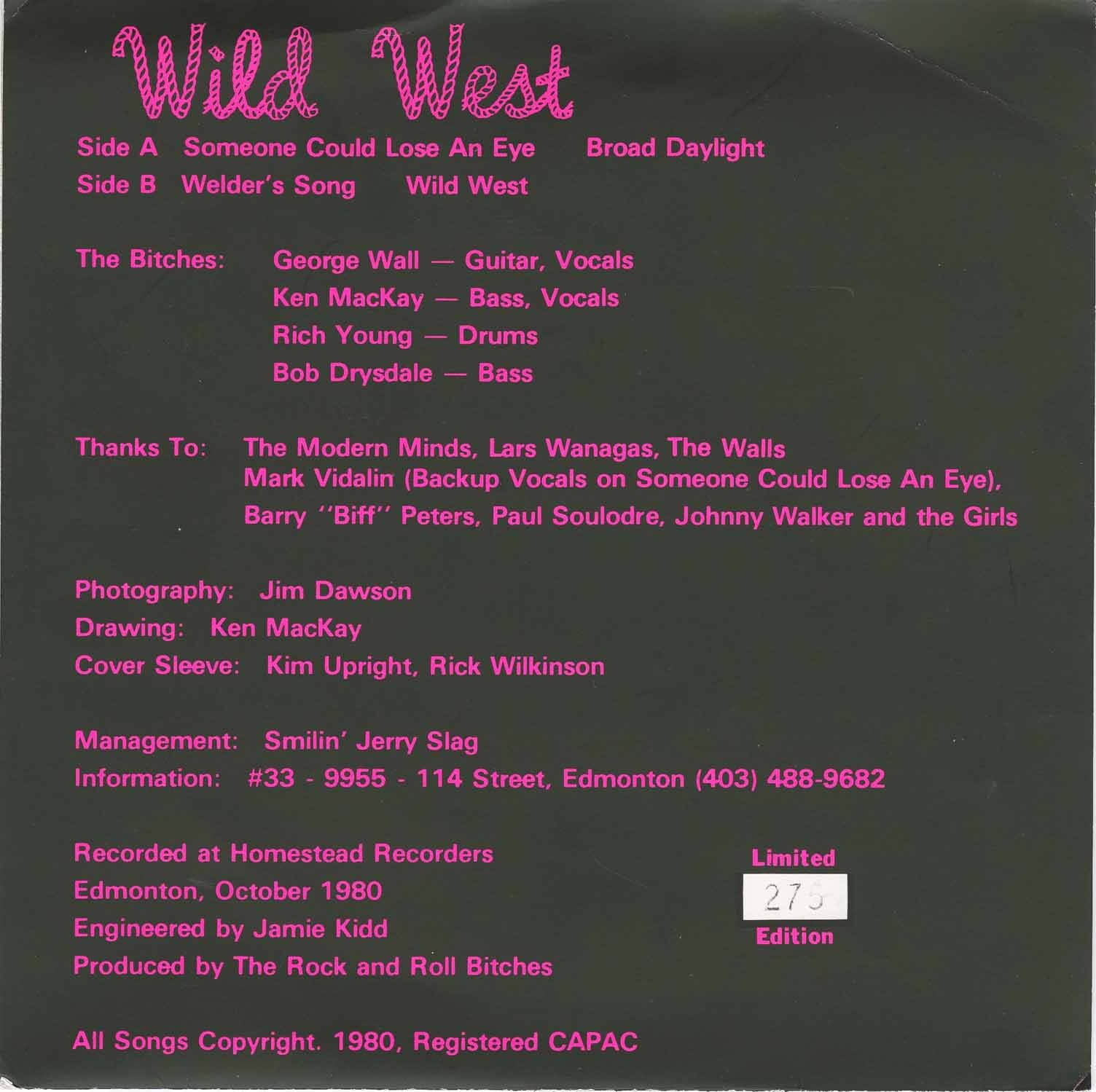 Wild West

Side A Someone Could Lose An Eye Broad Daylight
Side B Welder's Song Wild West

The Bitches: George Wall — Guitar, Vocals
Ken MacKay — Bass, Vocals
Rich Young — Drums
Bob Drysdale — Bass

Thanks To: The Modern Minds, Lars Wanagas, The Walls
Mark Vidalin (Backup Vocals on Someone Could Lose An Eye),
Barry "Biff" Peters, Paul Soulodre, Johnny Walker and the Girls

Photography: Jim Dawson
Drawing: Ken MacKay
Cover Sleeve: Kim Upright, Rick Wilkinson

Management: Smilin' Jerry Slag
Information: #33 - 9955 - 114 Street, Edmonton (403) 488-9682

Recorded at Homestead Recorders
Edmonton, October 1980
Engineered by Jamie Kidd
Produced by The Rock and Roll Bitches

Limited
275
Edition

All Songs Copyright. 1980, Registered CAPAC